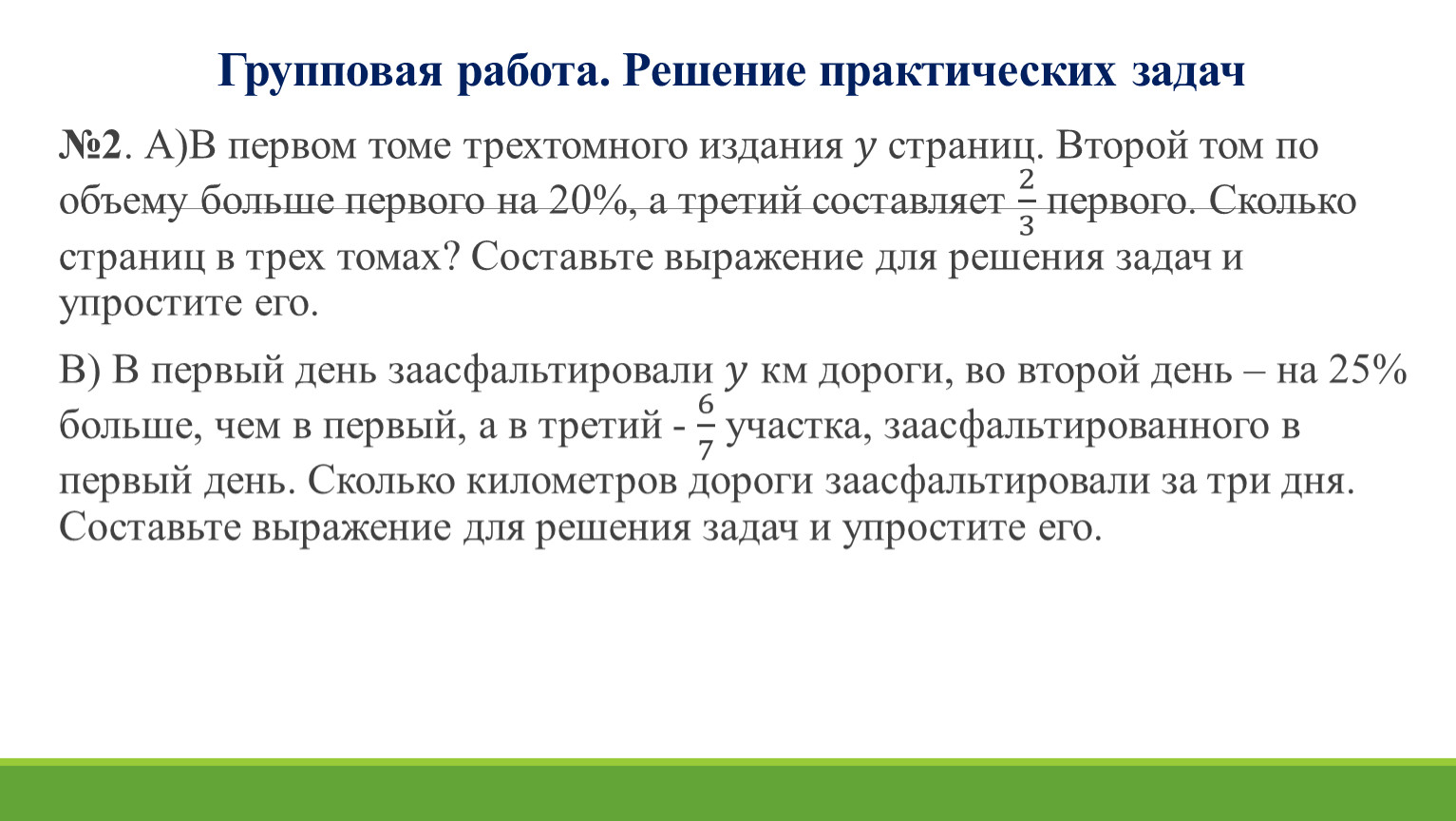 Групповая работа. Решение практических задач

№2. А)В первом томе трехтомного издания $y$ страниц. Второй том по объему больше первого на 20%, а третий составляет $\frac{2}{3}$ первого. Сколько страниц в трех томах? Составьте выражение для решения задач и упростите его.

В) В первый день заасфальтировали $y$ км дороги, во второй день – на 25% больше, чем в первый, а в третий - $\frac{6}{7}$ участка, заасфальтированного в первый день. Сколько километров дороги заасфальтировали за три дня. Составьте выражение для решения задач и упростите его.